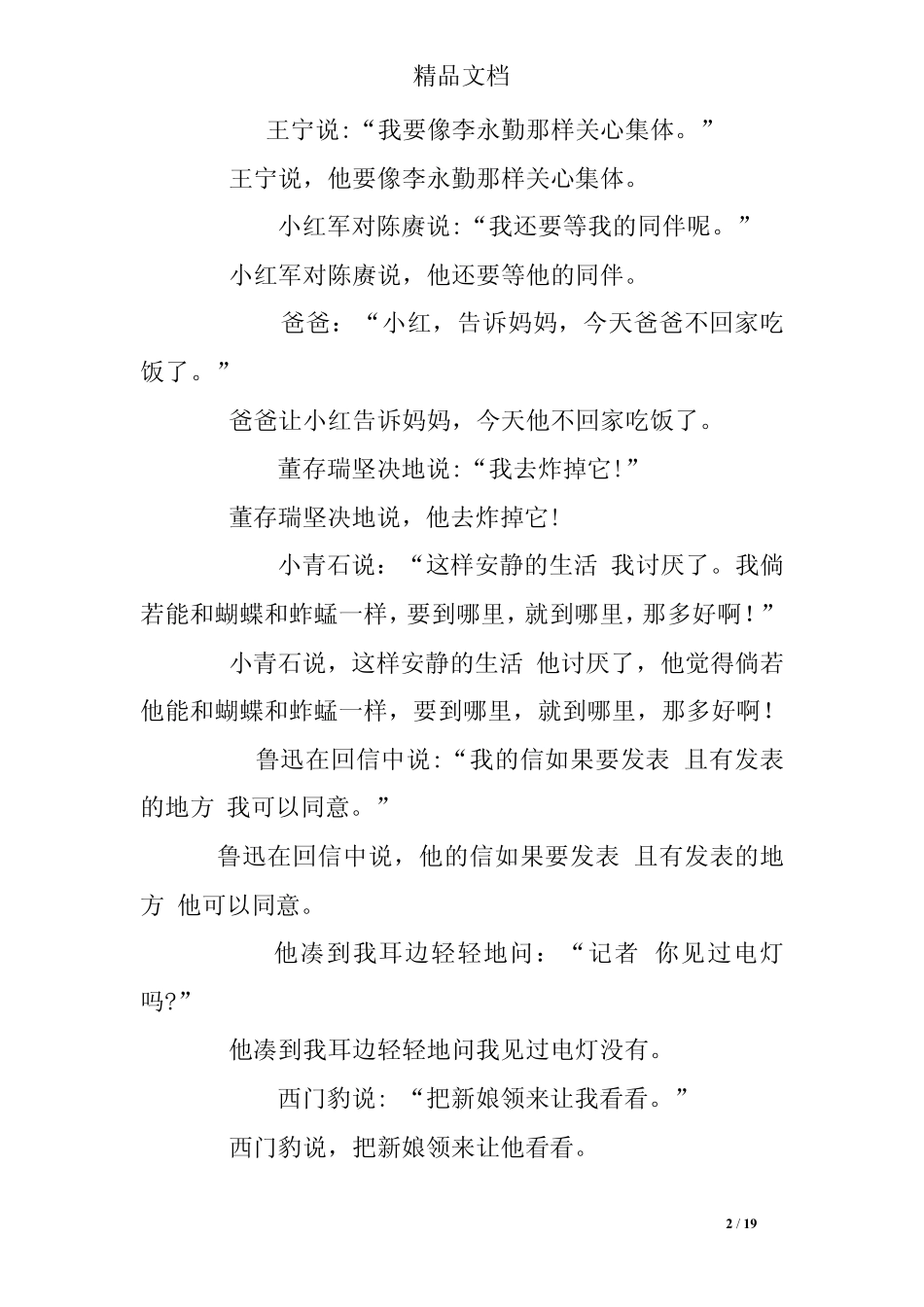 精品文档

王宁说:“我要像李永勤那样关心集体。”

王宁说，他要像李永勤那样关心集体。

小红军对陈赓说:“我还要等我的同伴呢。”

小红军对陈赓说，他还要等他的同伴。

爸爸：“小红，告诉妈妈，今天爸爸不回家吃饭了。”

爸爸让小红告诉妈妈，今天他不回家吃饭了。

董存瑞坚决地说:“我去炸掉它!”

董存瑞坚决地说，他去炸掉它!

小青石说：“这样安静的生活 我讨厌了。我倘若能和蝴蝶和蚱蜢一样，要到哪里，就到哪里，那多好啊!”

小青石说，这样安静的生活 他讨厌了，他觉得倘若他能和蝴蝶和蚱蜢一样，要到哪里，就到哪里，那多好啊!

鲁迅在回信中说:“我的信如果要发表 且有发表的地方 我可以同意。”

鲁迅在回信中说，他的信如果要发表 且有发表的地方 他可以同意。

他凑到我耳边轻轻地问：“记者 你见过电灯吗?”

他凑到我耳边轻轻地问我见过电灯没有。

西门豹说：“把新娘领来让我看看。”

西门豹说，把新娘领来让他看看。

2 / 19